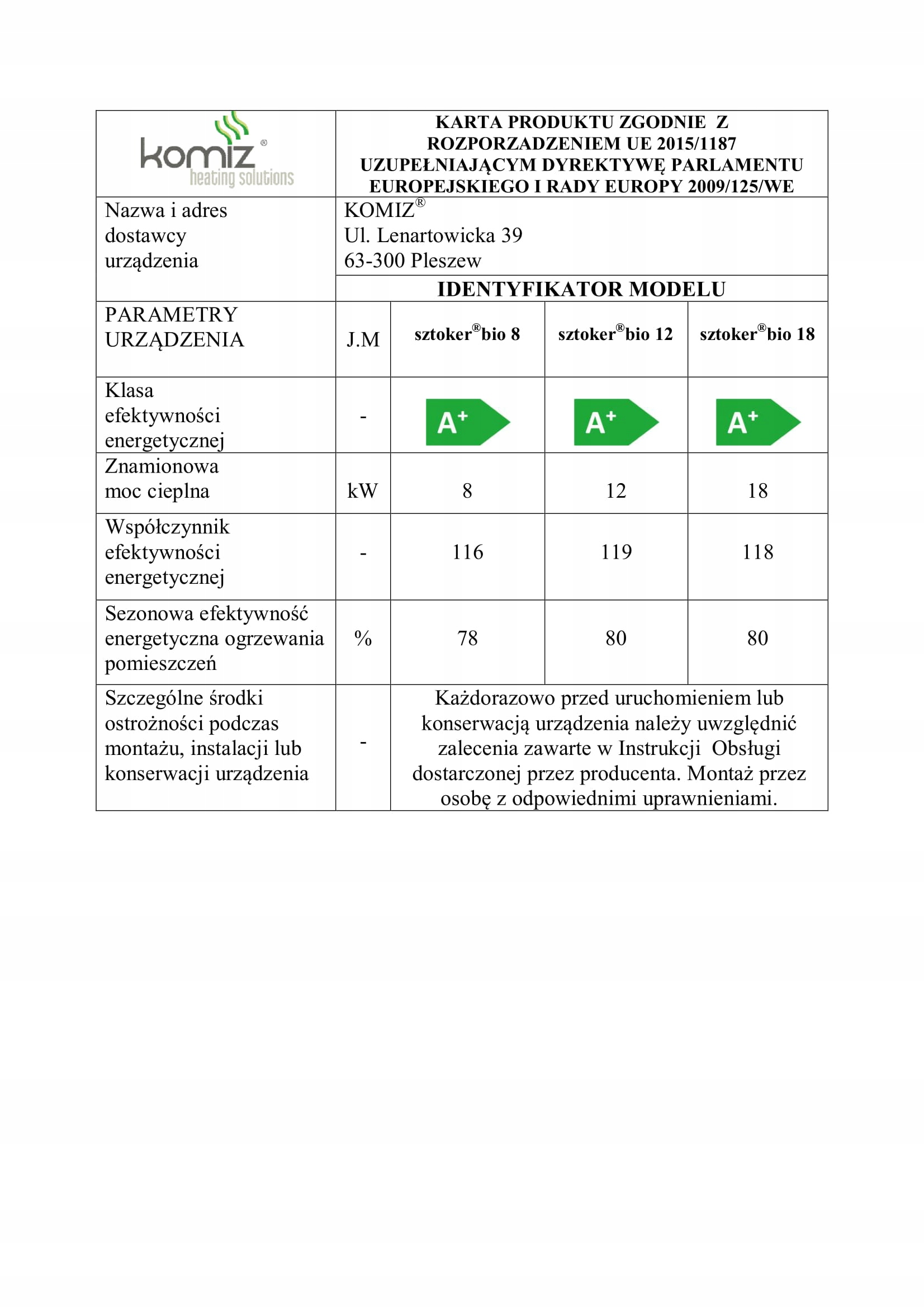 | komiz® heating solutions | KARTA PRODUKTU ZGODNIE Z ROZPORZADZENIEM UE 2015/1187 UZUPEŁNIAJĄCYM DYREKTYWĘ PARLAMENTU EUROPEJSKIEGO I RADY EUROPY 2009/125/WE | | | |
|---|---|---|---|---|
| Nazwa i adres dostawcy urządzenia | KOMIZ® Ul. Lenartowicka 39 63-300 Pleszew | | | |
| | IDENTYFIKATOR MODELU | | | |
| PARAMETRY URZĄDZENIA | J.M | sztoker®bio 8 | sztoker®bio 12 | sztoker®bio 18 |
| Klasa efektywności energetycznej | - | A+ | A+ | A+ |
| Znamionowa moc cieplna | kW | 8 | 12 | 18 |
| Współczynnik efektywności energetycznej | - | 116 | 119 | 118 |
| Sezonowa efektywność energetyczna ogrzewania pomieszczeń | % | 78 | 80 | 80 |
| Szczególne środki ostrożności podczas montażu, instalacji lub konserwacji urządzenia | - | Każdorazowo przed uruchomieniem lub konserwacją urządzenia należy uwzględnić zalecenia zawarte w Instrukcji Obsługi dostarczonej przez producenta. Montaż przez osobę z odpowiednimi uprawnieniami. | | |